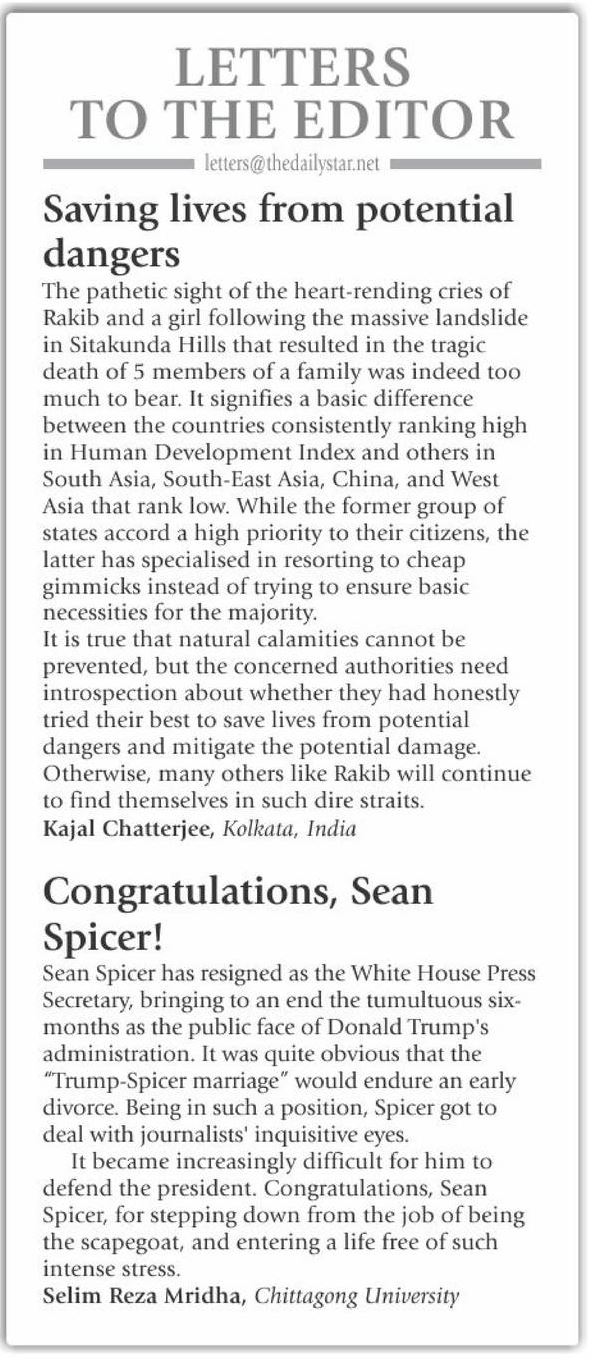 LETTERS TO THE EDITOR

letters@thedailystar.net

Saving lives from potential dangers

The pathetic sight of the heart-rending cries of Rakib and a girl following the massive landslide in Sitakunda Hills that resulted in the tragic death of 5 members of a family was indeed too much to bear. It signifies a basic difference between the countries consistently ranking high in Human Development Index and others in South Asia, South-East Asia, China, and West Asia that rank low. While the former group of states accord a high priority to their citizens, the latter has specialised in resorting to cheap gimmicks instead of trying to ensure basic necessities for the majority.
It is true that natural calamities cannot be prevented, but the concerned authorities need introspection about whether they had honestly tried their best to save lives from potential dangers and mitigate the potential damage. Otherwise, many others like Rakib will continue to find themselves in such dire straits.
Kajal Chatterjee, Kolkata, India

Congratulations, Sean Spicer!

Sean Spicer has resigned as the White House Press Secretary, bringing to an end the tumultuous six-months as the public face of Donald Trump's administration. It was quite obvious that the "Trump-Spicer marriage" would endure an early divorce. Being in such a position, Spicer got to deal with journalists' inquisitive eyes.

It became increasingly difficult for him to defend the president. Congratulations, Sean Spicer, for stepping down from the job of being the scapegoat, and entering a life free of such intense stress.
Selim Reza Mridha, Chittagong University